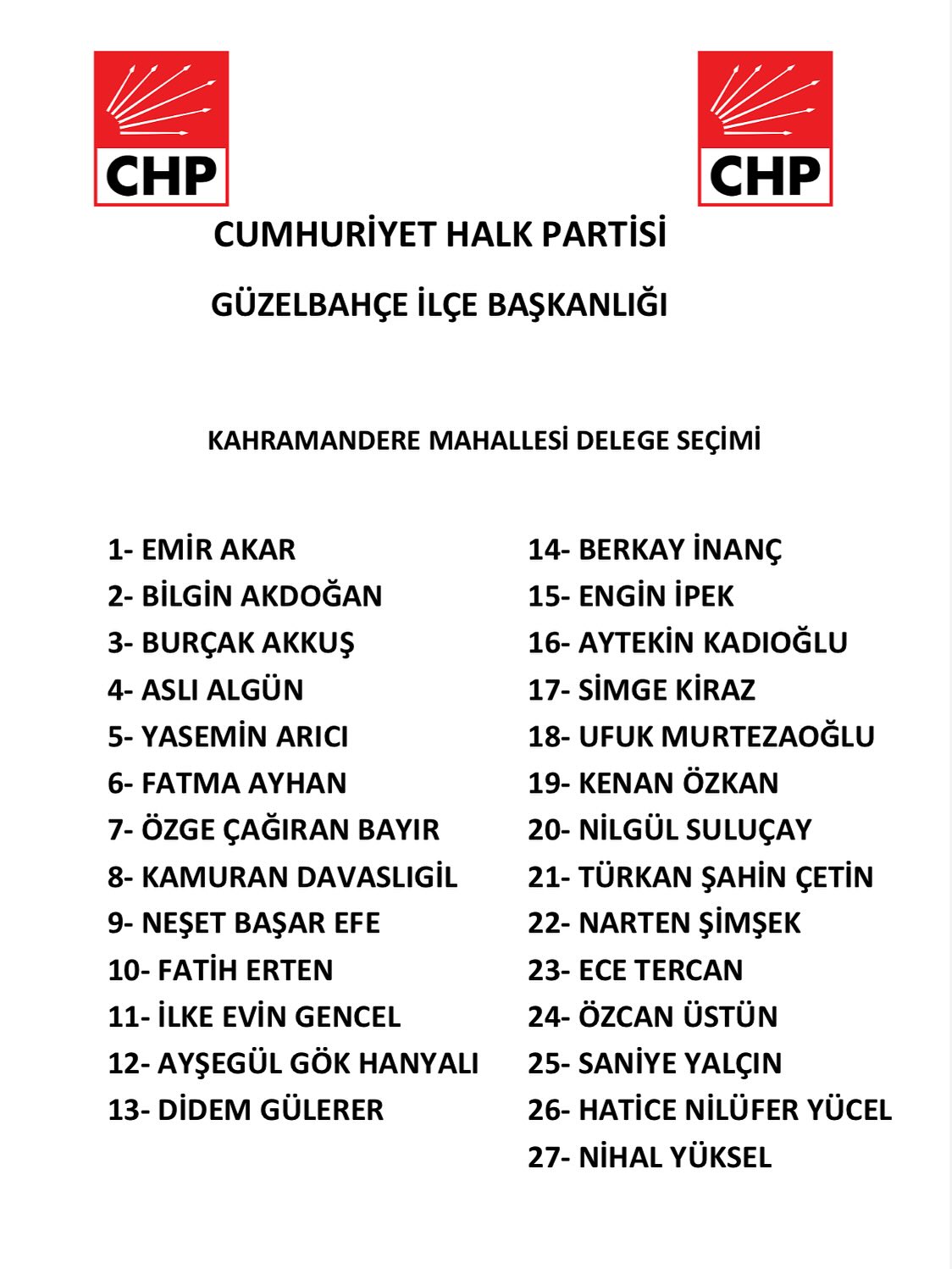 CHP

CHP

CUMHURİYET HALK PARTİSİ

GÜZELBAHÇE İLÇE BAŞKANLIĞI

KAHRAMANDERE MAHALLESİ DELEGE SEÇİMİ

1- EMİR AKAR
2- BİLGİN AKDOĞAN
3- BURÇAK AKKUŞ
4- ASLI ALGÜN
5- YASEMİN ARICI
6- FATMA AYHAN
7- ÖZGE ÇAĞIRAN BAYIR
8- KAMURAN DAVASLIGİL
9- NEŞET BAŞAR EFE
10- FATİH ERTEN
11- İLKE EVİN GENCEL
12- AYŞEGÜL GÖK HANYALI
13- DİDEM GÜLERER

14- BERKAY İNANÇ
15- ENGİN İPEK
16- AYTEKİN KADIOĞLU
17- SİMGE KİRAZ
18- UFUK MURTEZAOĞLU
19- KENAN ÖZKAN
20- NİLGÜL SULUÇAY
21- TÜRKAN ŞAHİN ÇETİN
22- NARTEN ŞİMŞEK
23- ECE TERCAN
24- ÖZCAN ÜSTÜN
25- SANİYE YALÇIN
26- HATİCE NİLÜFER YÜCEL
27- NİHAL YÜKSEL